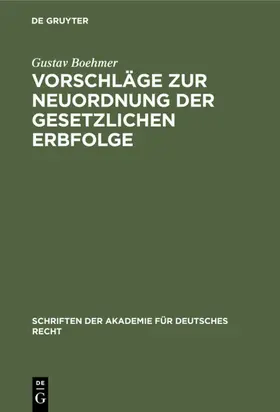 DE GRUYTER

Gustav Boehmer

VORSCHLÄGE ZUR NEUORDNUNG DER GESETZLICHEN ERBFOLGE

SCHRIFTEN DER AKADEMIE FÜR DEUTSCHES RECHT

DE G